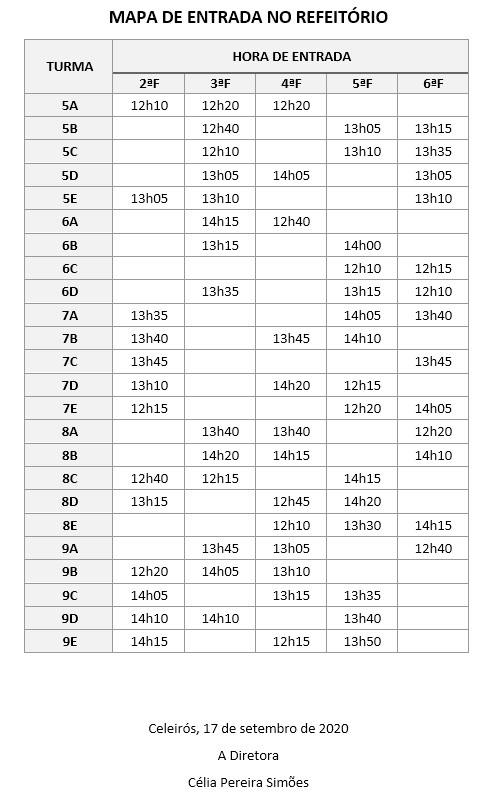 MAPA DE ENTRADA NO REFEITÓRIO

| TURMA | HORA DE ENTRADA | | | | |
|---|---|---|---|---|---|
| | 2ªF | 3ªF | 4ªF | 5ªF | 6ªF |
| 5A | 12h10 | 12h20 | 12h20 | | |
| 5B | | 12h40 | | 13h05 | 13h15 |
| 5C | | 12h10 | | 13h10 | 13h35 |
| 5D | | 13h05 | 14h05 | | 13h05 |
| 5E | 13h05 | 13h10 | | | 13h10 |
| 6A | | 14h15 | 12h40 | | |
| 6B | | 13h15 | | 14h00 | |
| 6C | | | | 12h10 | 12h15 |
| 6D | | 13h35 | | 13h15 | 12h10 |
| 7A | 13h35 | | | 14h05 | 13h40 |
| 7B | 13h40 | | 13h45 | 14h10 | |
| 7C | 13h45 | | | | 13h45 |
| 7D | 13h10 | | 14h20 | 12h15 | |
| 7E | 12h15 | | | 12h20 | 14h05 |
| 8A | | 13h40 | 13h40 | | 12h20 |
| 8B | | 14h20 | 14h15 | | 14h10 |
| 8C | 12h40 | 12h15 | | 14h15 | |
| 8D | 13h15 | | 12h45 | 14h20 | |
| 8E | | | 12h10 | 13h30 | 14h15 |
| 9A | | 13h45 | 13h05 | | 12h40 |
| 9B | 12h20 | 14h05 | 13h10 | | |
| 9C | 14h05 | | 13h15 | 13h35 | |
| 9D | 14h10 | 14h10 | | 13h40 | |
| 9E | 14h15 | | 12h15 | 13h50 | |

Celeirós, 17 de setembro de 2020

A Diretora

Célia Pereira Simões